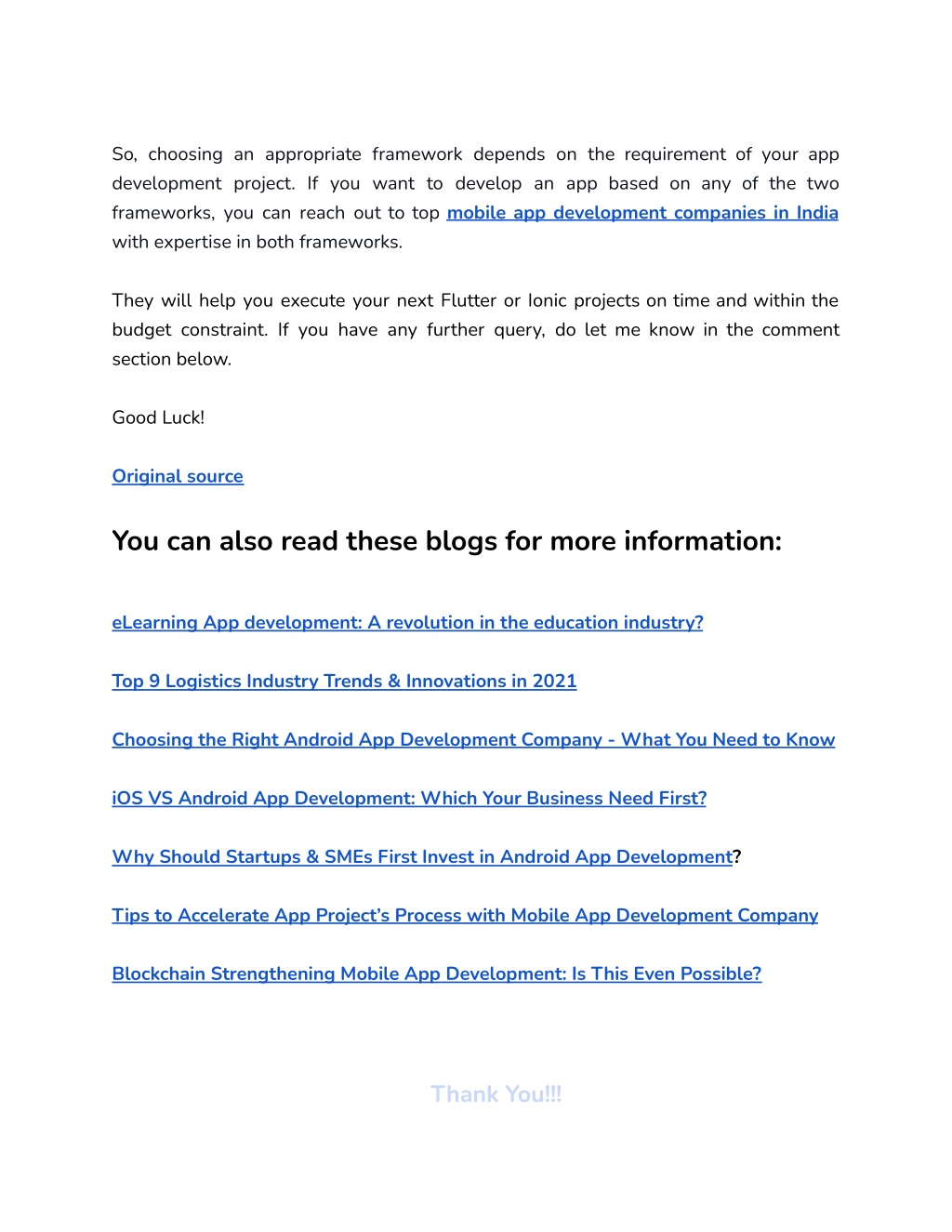 So, choosing an appropriate framework depends on the requirement of your app development project. If you want to develop an app based on any of the two frameworks, you can reach out to top mobile app development companies in India with expertise in both frameworks.

They will help you execute your next Flutter or Ionic projects on time and within the budget constraint. If you have any further query, do let me know in the comment section below.

Good Luck!

Original source

You can also read these blogs for more information:

eLearning App development: A revolution in the education industry?

Top 9 Logistics Industry Trends & Innovations in 2021

Choosing the Right Android App Development Company - What You Need to Know

iOS VS Android App Development: Which Your Business Need First?

Why Should Startups & SMEs First Invest in Android App Development?

Tips to Accelerate App Project's Process with Mobile App Development Company

Blockchain Strengthening Mobile App Development: Is This Even Possible?

Thank You!!!